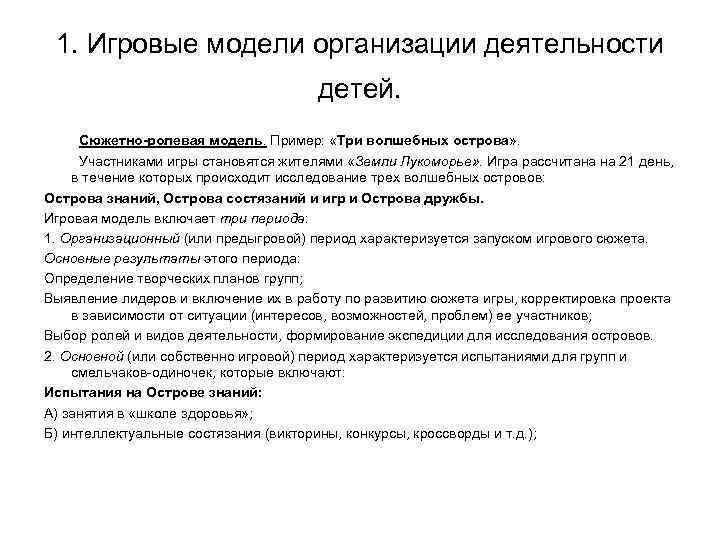 1. Игровые модели организации деятельности детей.

Сюжетно-ролевая модель. Пример: «Три волшебных острова».

Участниками игры становятся жителями «Земли Лукоморье». Игра рассчитана на 21 день, в течение которых происходит исследование трех волшебных островов:

Острова знаний, Острова состязаний и игр и Острова дружбы.

Игровая модель включает три периода:

1. Организационный (или предыгровой) период характеризуется запуском игрового сюжета.

Основные результаты этого периода:

Определение творческих планов групп;

Выявление лидеров и включение их в работу по развитию сюжета игры, корректировка проекта в зависимости от ситуации (интересов, возможностей, проблем) ее участников;

Выбор ролей и видов деятельности, формирование экспедиции для исследования островов.

2. Основной (или собственно игровой) период характеризуется испытаниями для групп и смельчаков-одиночек, которые включают:

Испытания на Острове знаний:

А) занятия в «школе здоровья»;

Б) интеллектуальные состязания (викторины, конкурсы, кроссворды и т.д.);